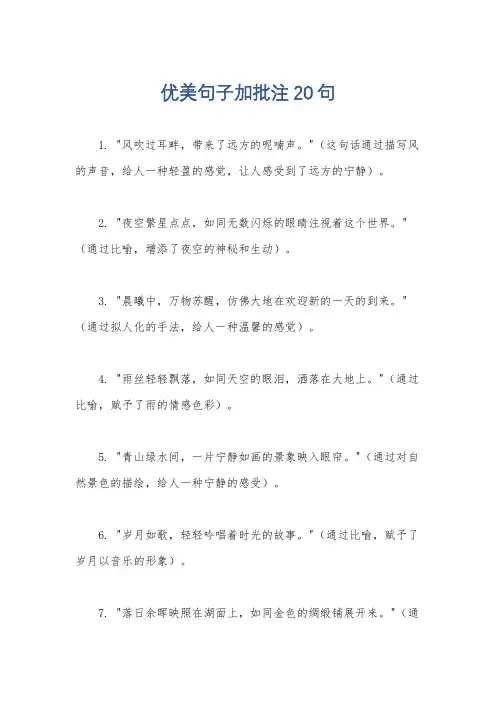 优美句子加批注20句

1. "风吹过耳畔，带来了远方的呢喃声。"（这句话通过描写风的声音，给人一种轻盈的感觉，让人感受到了远方的宁静）。

2. "夜空繁星点点，如同无数闪烁的眼睛注视着这个世界。"（通过比喻，增添了夜空的神秘和生动）。

3. "晨曦中，万物苏醒，仿佛大地在欢迎新的一天的到来。"（通过拟人化的手法，给人一种温馨的感觉）。

4. "雨丝轻轻飘落，如同天空的眼泪，洒落在大地上。"（通过比喻，赋予了雨的情感色彩）。

5. "青山绿水间，一片宁静如画的景象映入眼帘。"（通过对自然景色的描绘，给人一种宁静的感受）。

6. "岁月如歌，轻轻吟唱着时光的故事。"（通过比喻，赋予了岁月以音乐的形象）。

7. "落日余晖映照在湖面上，如同金色的绸缎铺展开来。"（通